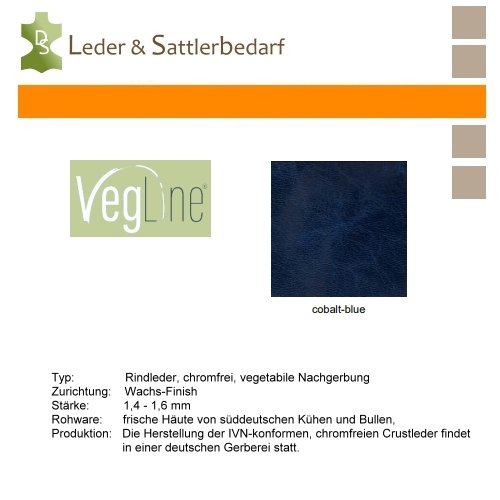 DS Leder & Sattlerbedarf

VegLine®

cobalt-blue

Typ: Rindleder, chromfrei, vegetabile Nachgerbung
Zurichtung: Wachs-Finish
Stärke: 1,4 - 1,6 mm
Rohware: frische Häute von süddeutschen Kühen und Bullen,
Produktion: Die Herstellung der IVN-konformen, chromfreien Crustleder findet in einer deutschen Gerberei statt.